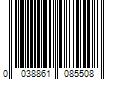 0 038861 085508